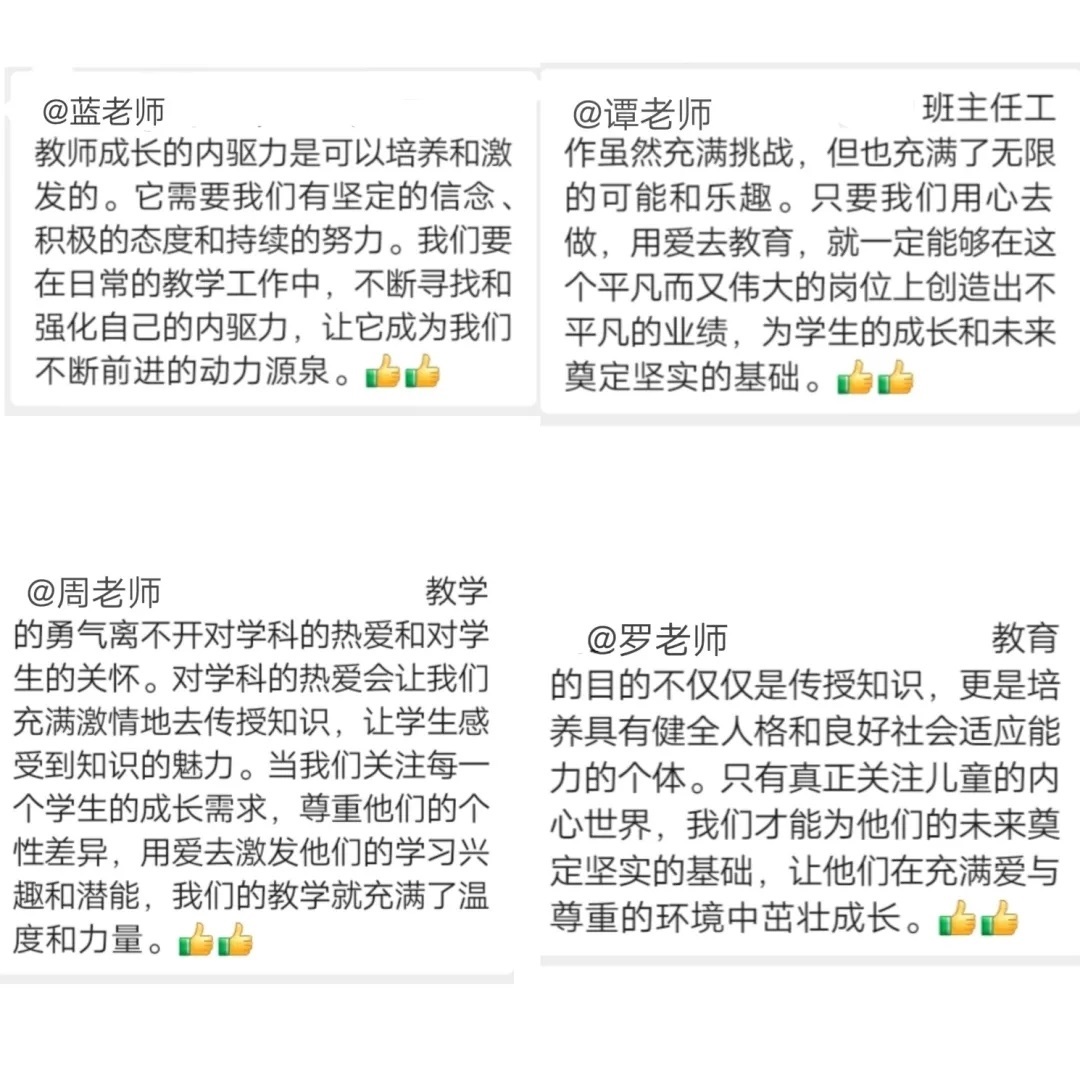 @蓝老师
教师成长的内驱力是可以培养和激发的。它需要我们有坚定的信念、积极的态度和持续的努力。我们要在日常的教学工作中，不断寻找和强化自己的内驱力，让它成为我们不断前进的动力源泉。👍👍

@谭老师 班主任工作虽然充满挑战，但也充满了无限的可能和乐趣。只要我们用心去做，用爱去教育，就一定能够在这个平凡而又伟大的岗位上创造出不平凡的业绩，为学生的成长和未来奠定坚实的基础。👍👍

@周老师 教学的勇气离不开对学科的热爱和对学生的关怀。对学科的热爱会让我们充满激情地去传授知识，让学生感受到知识的魅力。当我们关注每一个学生的成长需求，尊重他们的个性差异，用爱去激发他们的学习兴趣和潜能，我们的教学就充满了温度和力量。👍👍

@罗老师 教育的目的不仅仅是传授知识，更是培养具有健全人格和良好社会适应能力的个体。只有真正关注儿童的内心世界，我们才能为他们的未来奠定坚实的基础，让他们在充满爱与尊重的环境中茁壮成长。👍👍